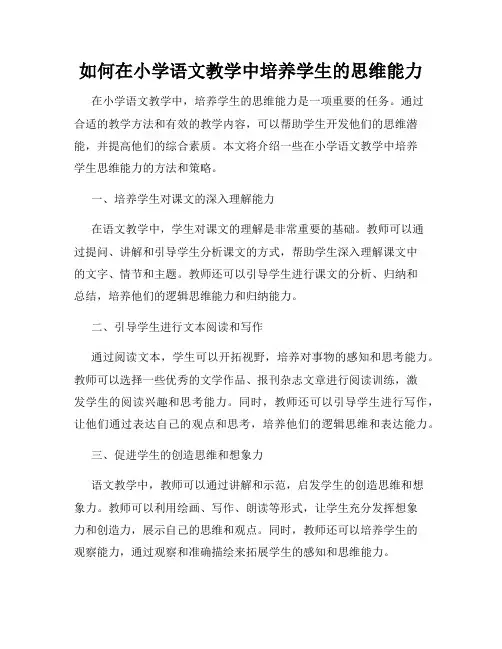 如何在小学语文教学中培养学生的思维能力

在小学语文教学中，培养学生的思维能力是一项重要的任务。通过合适的教学方法和有效的教学内容，可以帮助学生开发他们的思维潜能，并提高他们的综合素质。本文将介绍一些在小学语文教学中培养学生思维能力的方法和策略。

一、培养学生对课文的深入理解能力

在语文教学中，学生对课文的理解是非常重要的基础。教师可以通过提问、讲解和引导学生分析课文的方式，帮助学生深入理解课文中的文字、情节和主题。教师还可以引导学生进行课文的分析、归纳和总结，培养他们的逻辑思维能力和归纳能力。

二、引导学生进行文本阅读和写作

通过阅读文本，学生可以开拓视野，培养对事物的感知和思考能力。教师可以选择一些优秀的文学作品、报刊杂志文章进行阅读训练，激发学生的阅读兴趣和思考能力。同时，教师还可以引导学生进行写作，让他们通过表达自己的观点和思考，培养他们的逻辑思维和表达能力。

三、促进学生的创造思维和想象力

语文教学中，教师可以通过讲解和示范，启发学生的创造思维和想象力。教师可以利用绘画、写作、朗读等形式，让学生充分发挥想象力和创造力，展示自己的思维和观点。同时，教师还可以培养学生的观察能力，通过观察和准确描绘来拓展学生的感知和思维能力。